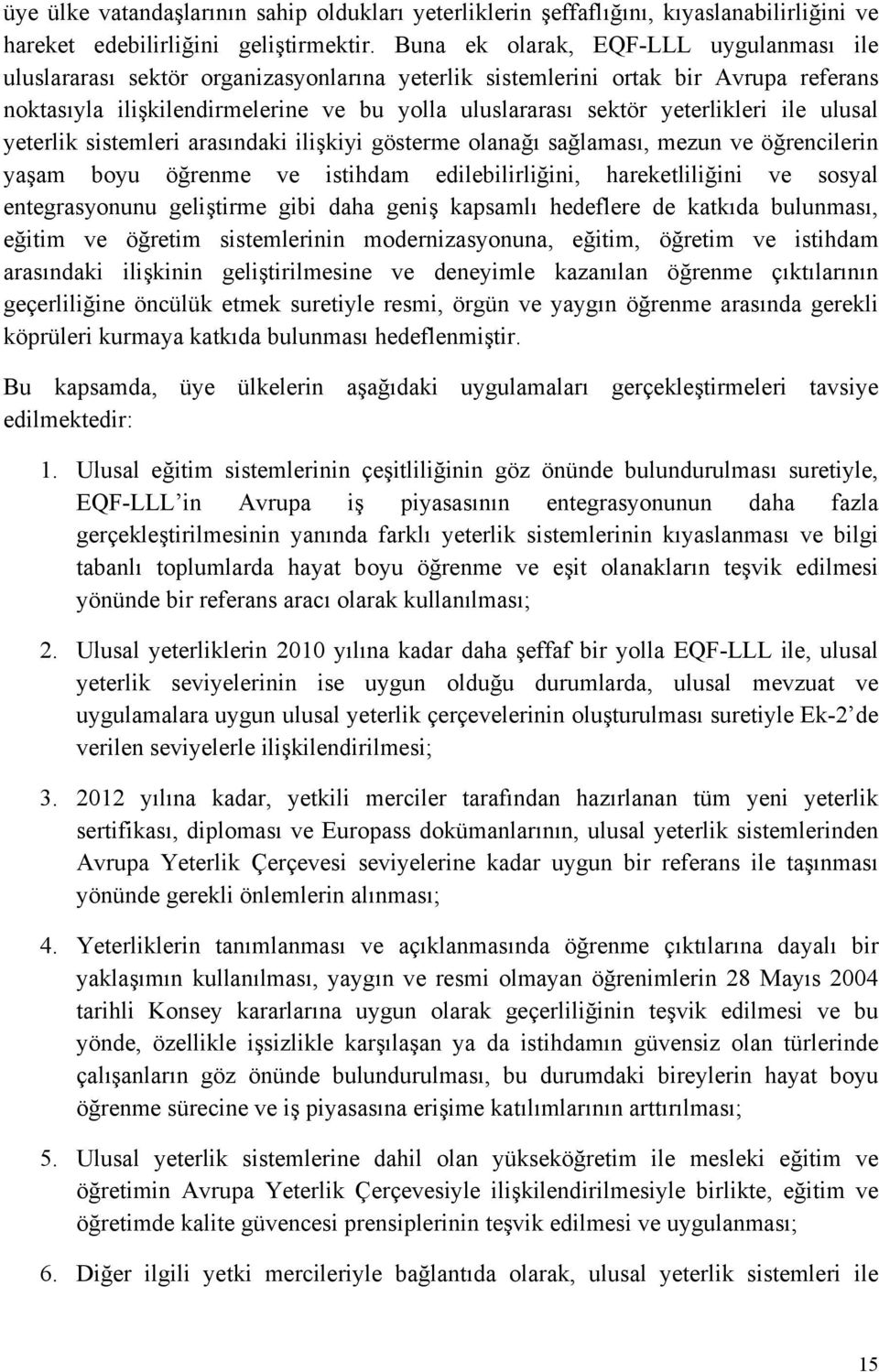 üye ülke vatandaşlarının sahip oldukları yeterliklerin şeffaflığını, kıyaslanabilirliğini ve hareket edebilirliğini geliştirmektir. Buna ek olarak, EQF-LLL uygulanması ile uluslararası sektör organizasyonlarına yeterlik sistemlerini ortak bir Avrupa referans noktasıyla ilişkilendirmelerine ve bu yolla uluslararası sektör yeterlikleri ile ulusal yeterlik sistemleri arasındaki ilişkiyi gösterme olanağı sağlaması, mezun ve öğrencilerin yaşam boyu öğrenme ve istihdam edilebilirliğini, hareketliliğini ve sosyal entegrasyonunu geliştirme gibi daha geniş kapsamlı hedeflere de katkıda bulunması, eğitim ve öğretim sistemlerinin modernizasyonuna, eğitim, öğretim ve istihdam arasındaki ilişkinin geliştirilmesine ve deneyimle kazanılan öğrenme çıktılarının geçerliliğine öncülük etmek suretiyle resmi, örgün ve yaygın öğrenme arasında gerekli köprüleri kurmaya katkıda bulunması hedeflenmiştir.

Bu kapsamda, üye ülkelerin aşağıdaki uygulamaları gerçekleştirmeleri tavsiye edilmektedir:

1. Ulusal eğitim sistemlerinin çeşitliliğinin göz önünde bulundurulması suretiyle, EQF-LLL'in Avrupa iş piyasasının entegrasyonunun daha fazla gerçekleştirilmesinin yanında farklı yeterlik sistemlerinin kıyaslanması ve bilgi tabanlı toplumlarda hayat boyu öğrenme ve eşit olanakların teşvik edilmesi yönünde bir referans aracı olarak kullanılması;

2. Ulusal yeterliklerin 2010 yılına kadar daha şeffaf bir yolla EQF-LLL ile, ulusal yeterlik seviyelerinin ise uygun olduğu durumlarda, ulusal mevzuat ve uygulamalara uygun ulusal yeterlik çerçevelerinin oluşturulması suretiyle Ek-2'de verilen seviyelerle ilişkilendirilmesi;

3. 2012 yılına kadar, yetkili merciler tarafından hazırlanan tüm yeni yeterlik sertifikası, diploması ve Europass dokümanlarının, ulusal yeterlik sistemlerinden Avrupa Yeterlik Çerçevesi seviyelerine kadar uygun bir referans ile taşınması yönünde gerekli önlemlerin alınması;

4. Yeterliklerin tanımlanması ve açıklanmasında öğrenme çıktılarına dayalı bir yaklaşımın kullanılması, yaygın ve resmi olmayan öğrenimlerin 28 Mayıs 2004 tarihli Konsey kararlarına uygun olarak geçerliliğinin teşvik edilmesi ve bu yönde, özellikle işsizlikle karşılaşan ya da istihdamın güvensiz olan türlerinde çalışanların göz önünde bulundurulması, bu durumdaki bireylerin hayat boyu öğrenme sürecine ve iş piyasasına erişime katılımlarının arttırılması;

5. Ulusal yeterlik sistemlerine dahil olan yükseköğretim ile mesleki eğitim ve öğretimin Avrupa Yeterlik Çerçevesiyle ilişkilendirilmesiyle birlikte, eğitim ve öğretimde kalite güvencesi prensiplerinin teşvik edilmesi ve uygulanması;

6. Diğer ilgili yetki mercileriyle bağlantıda olarak, ulusal yeterlik sistemleri ile

15